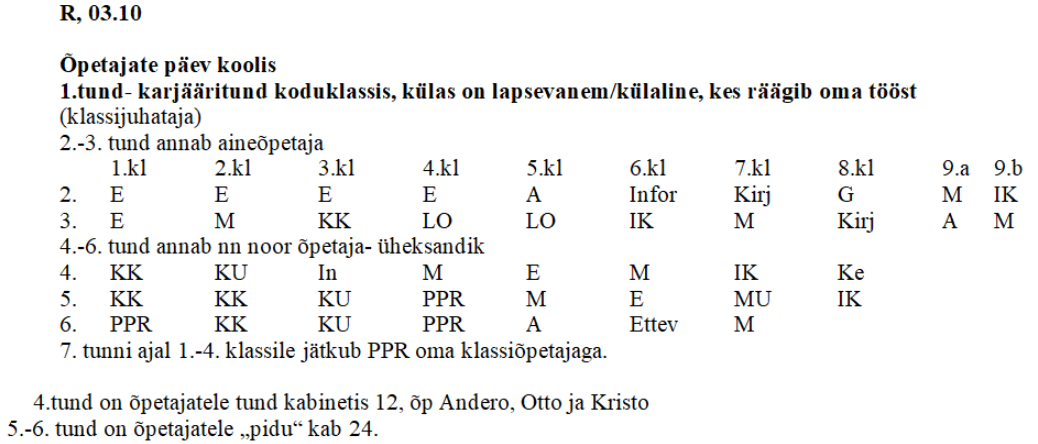 R, 03.10

Õpetajate päev koolis
1.tund- karjääritund koduklassis, külas on lapsevanem/külaline, kes räägib oma tööst (klassijuhataja)
2.-3. tund annab aineõpetaja

| | 1.kl | 2.kl | 3.kl | 4.kl | 5.kl | 6.kl | 7.kl | 8.kl | 9.a | 9.b |
|---|---|---|---|---|---|---|---|---|---|---|
| 2. | E | E | E | E | A | Infor | Kirj | G | M | IK |
| 3. | E | M | KK | LO | LO | IK | M | Kirj | A | M |

4.-6. tund annab nn noor õpetaja- üheksandik

| | | | | | | | | |
|---|---|---|---|---|---|---|---|---|
| 4. | KK | KU | In | M | E | M | IK | Ke |
| 5. | KK | KK | KU | PPR | M | E | MU | IK |
| 6. | PPR | KK | KU | PPR | A | Ettev | M | |

7. tunni ajal 1.-4. klassile jätkub PPR oma klassiõpetajaga.

4.tund on õpetajatele tund kabinetis 12, õp Andero, Otto ja Kristo
5.-6. tund on õpetajatele „pidu“ kab 24.